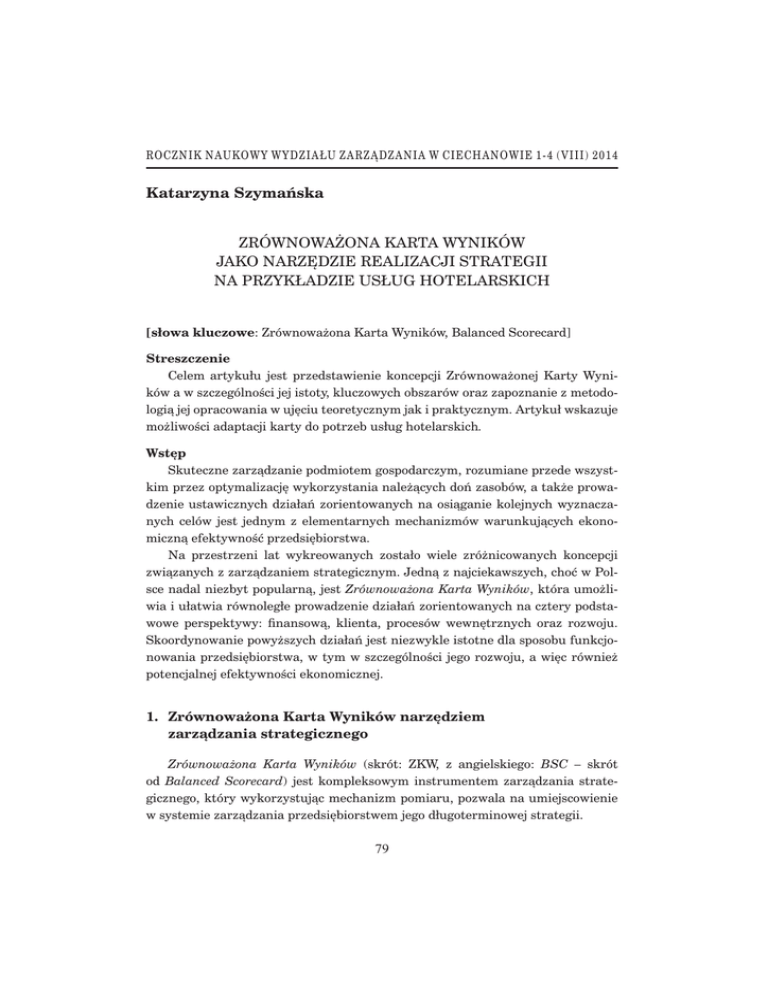 ROCZNIK NAUKOWY WYDZIAŁU ZARZĄDZANIA W CIECHANOWIE 1-4 (VIII) 2014

Katarzyna Szymańska

ZRÓWNOWAŻONA KARTA WYNIKÓW
JAKO NARZĘDZIE REALIZACJI STRATEGII
NA PRZYKŁADZIE USŁUG HOTELARSKICH

[słowa kluczowe: Zrównoważona Karta Wyników, Balanced Scorecard]

Streszczenie
Celem artykułu jest przedstawienie koncepcji Zrównoważonej Karty Wyników a w szczególności jej istoty, kluczowych obszarów oraz zapoznanie z metodologią jej opracowania w ujęciu teoretycznym jak i praktycznym. Artykuł wskazuje możliwości adaptacji karty do potrzeb usług hotelarskich.

Wstęp
Skuteczne zarządzanie podmiotem gospodarczym, rozumiane przede wszystkim przez optymalizację wykorzystania należących doń zasobów, a także prowadzenie ustawicznych działań zorientowanych na osiąganie kolejnych wyznaczanych celów jest jednym z elementarnych mechanizmów warunkujących ekonomiczną efektywność przedsiębiorstwa.

Na przestrzeni lat wykreowanych zostało wiele zróżnicowanych koncepcji związanych z zarządzaniem strategicznym. Jedną z najciekawszych, choć w Polsce nadal niezbyt popularną, jest Zrównoważona Karta Wyników, która umożliwia i ułatwia równoległe prowadzenie działań zorientowanych na cztery podstawowe perspektywy: finansową, klienta, procesów wewnętrznych oraz rozwoju. Skoordynowanie powyższych działań jest niezwykle istotne dla sposobu funkcjonowania przedsiębiorstwa, w tym w szczególności jego rozwoju, a więc również potencjalnej efektywności ekonomicznej.

1. Zrównoważona Karta Wyników narzędziem zarządzania strategicznego

Zrównoważona Karta Wyników (skrót: ZKW, z angielskiego: BSC – skrót od Balanced Scorecard) jest kompleksowym instrumentem zarządzania strategicznego, który wykorzystując mechanizm pomiaru, pozwala na umiejscowienie w systemie zarządzania przedsiębiorstwem jego długoterminowej strategii.

79